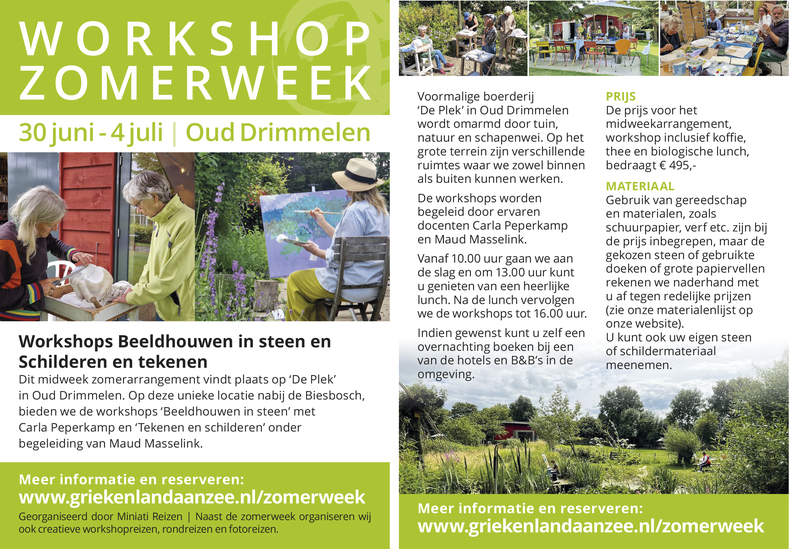 WORKSHOP ZOMERWEEK

30 juni - 4 juli | Oud Drimmelen

Workshops Beeldhouwen in steen en Schilderen en tekenen

Dit midweek zomerarrangement vindt plaats op 'De Plek' in Oud Drimmelen. Op deze unieke locatie nabij de Biesbosch, bieden we de workshops 'Beeldhouwen in steen' met Carla Peperkamp en 'Tekenen en schilderen' onder begeleiding van Maud Masselink.

Meer informatie en reserveren:
www.griekenlandaanzee.nl/zomerweek

Georganiseerd door Miniati Reizen | Naast de zomerweek organiseren wij ook creatieve workshopreizen, rondreizen en fotoreizen.

Voormalige boerderij 'De Plek' in Oud Drimmelen wordt omarmd door tuin, natuur en schapenwei. Op het grote terrein zijn verschillende ruimtes waar we zowel binnen als buiten kunnen werken.

De workshops worden begeleid door ervaren docenten Carla Peperkamp en Maud Masselink.

Vanaf 10.00 uur gaan we aan de slag en om 13.00 uur kunt u genieten van een heerlijke lunch. Na de lunch vervolgen we de workshops tot 16.00 uur.

Indien gewenst kunt u zelf een overnachting boeken bij een van de hotels en B&B's in de omgeving.

PRIJS
De prijs voor het midweekarrangement, workshop inclusief koffie, thee en biologische lunch, bedraagt € 495,-

MATERIAAL
Gebruik van gereedschap en materialen, zoals schuurpapier, verf etc. zijn bij de prijs inbegrepen, maar de gekozen steen of gebruikte doeken of grote papiervellen rekenen we naderhand met u af tegen redelijke prijzen (zie onze materialenlijst op onze website).
U kunt ook uw eigen steen of schildermateriaal meenemen.

Meer informatie en reserveren:
www.griekenlandaanzee.nl/zomerweek